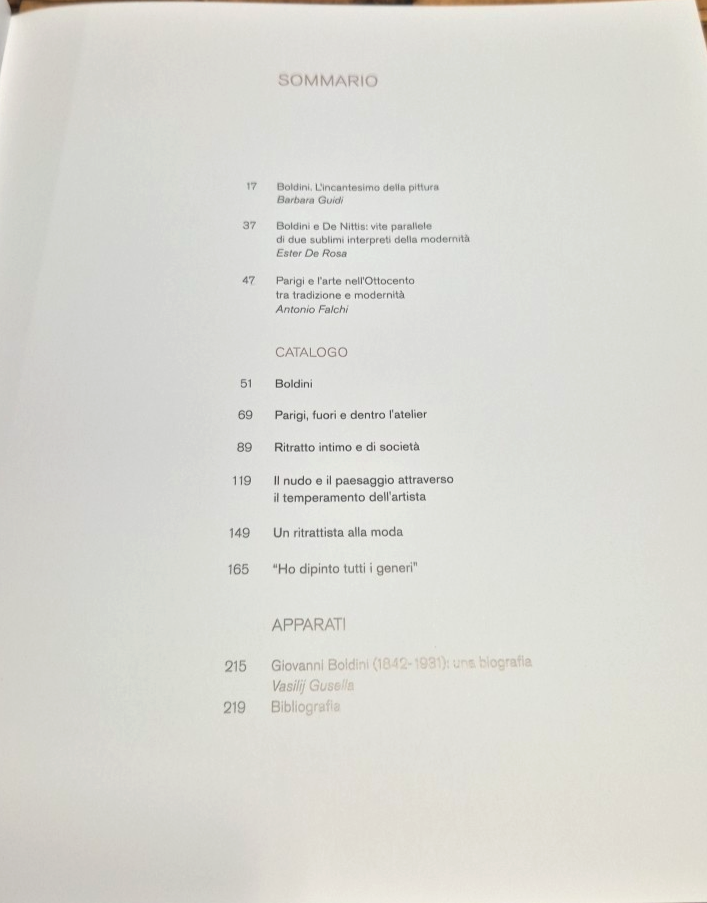 SOMMARIO

17 Boldini. L'incantesimo della pittura
Barbara Guidi

37 Boldini e De Nittis: vite parallele di due sublimi interpreti della modernità
Ester De Rosa

47 Parigi e l'arte nell'Ottocento tra tradizione e modernità
Antonio Falchi

CATALOGO

51 Boldini

69 Parigi, fuori e dentro l'atelier

89 Ritratto intimo e di società

119 Il nudo e il paesaggio attraverso il temperamento dell'artista

149 Un ritrattista alla moda

165 "Ho dipinto tutti i generi"

APPARATI

215 Giovanni Boldini (1842-1931): una biografia
Vasilij Gusella

219 Bibliografia